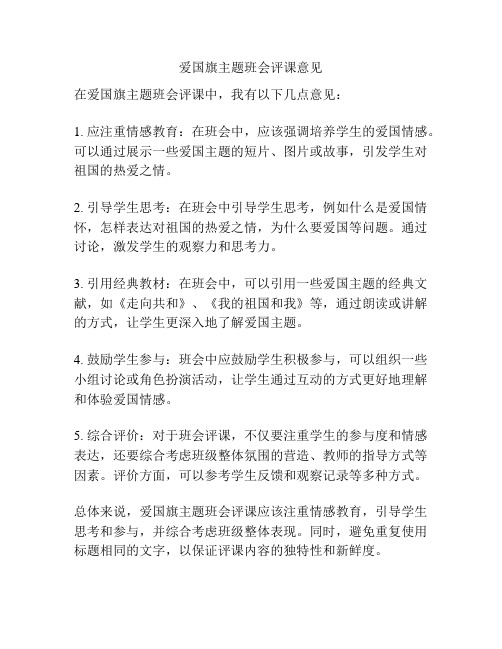 爱国旗主题班会评课意见

在爱国旗主题班会评课中，我有以下几点意见：

1. 应注重情感教育：在班会中，应该强调培养学生的爱国情感。可以通过展示一些爱国主题的短片、图片或故事，引发学生对祖国的热爱之情。

2. 引导学生思考：在班会中引导学生思考，例如什么是爱国情怀，怎样表达对祖国的热爱之情，为什么要爱国等问题。通过讨论，激发学生的观察力和思考力。

3. 引用经典教材：在班会中，可以引用一些爱国主题的经典文献，如《走向共和》、《我的祖国和我》等，通过朗读或讲解的方式，让学生更深入地了解爱国主题。

4. 鼓励学生参与：班会中应鼓励学生积极参与，可以组织一些小组讨论或角色扮演活动，让学生通过互动的方式更好地理解和体验爱国情感。

5. 综合评价：对于班会评课，不仅要注重学生的参与度和情感表达，还要综合考虑班级整体氛围的营造、教师的指导方式等因素。评价方面，可以参考学生反馈和观察记录等多种方式。

总体来说，爱国旗主题班会评课应该注重情感教育，引导学生思考和参与，并综合考虑班级整体表现。同时，避免重复使用标题相同的文字，以保证评课内容的独特性和新鲜度。